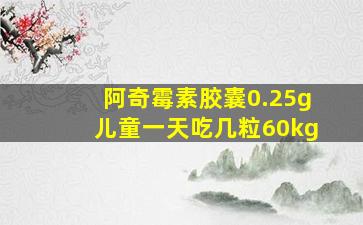 阿奇霉素胶囊0.25g
儿童一天吃几粒60kg